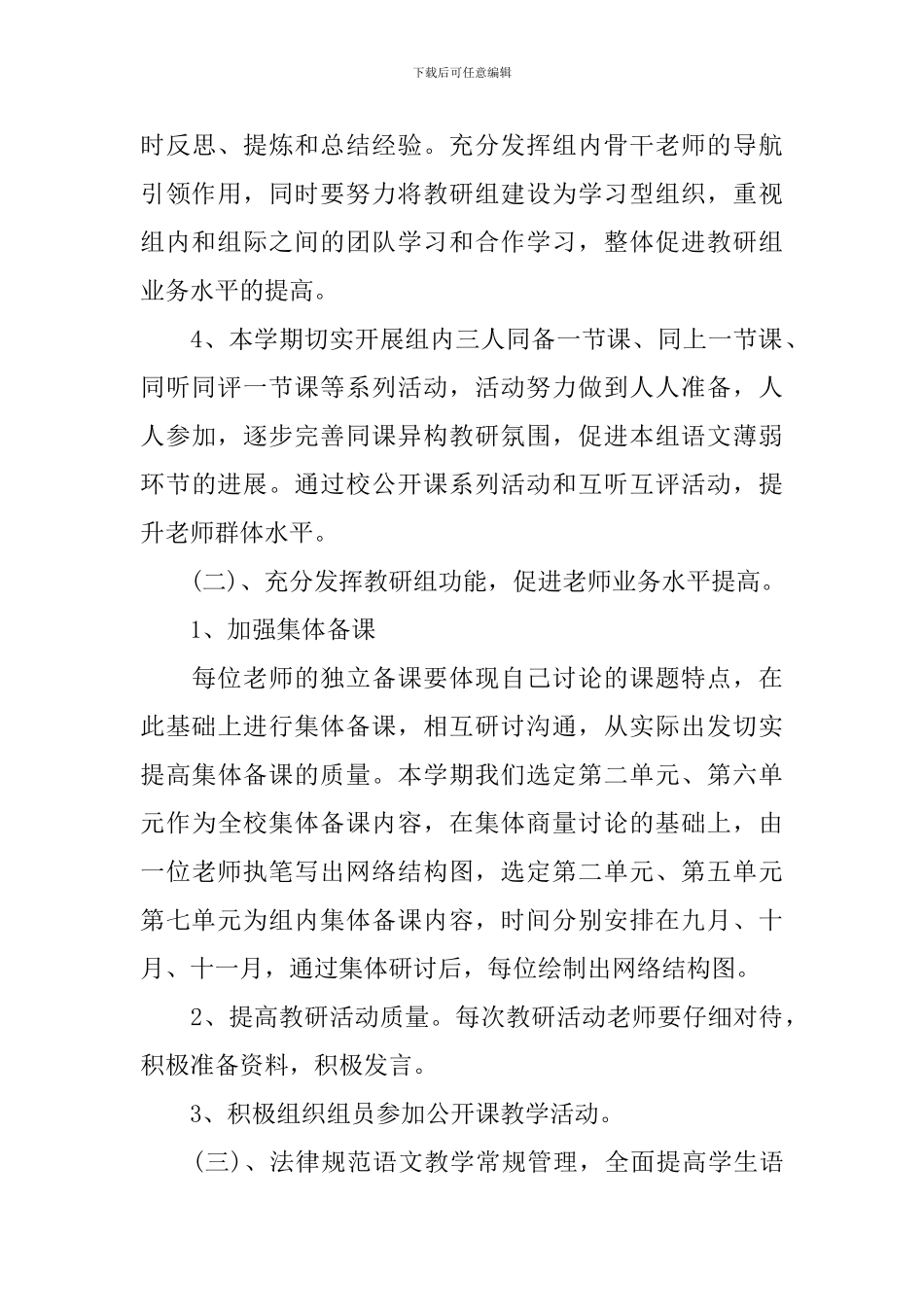 下载后可任意编辑

时反思、提炼和总结经验。充分发挥组内骨干老师的导航引领作用，同时要努力将教研组建设为学习型组织，重视组内和组际之间的团队学习和合作学习，整体促进教研组业务水平的提高。

4、本学期切实开展组内三人同备一节课、同上一节课、同听同评一节课等系列活动，活动努力做到人人准备，人人参加，逐步完善同课异构教研氛围，促进本组语文薄弱环节的进展。通过校公开课系列活动和互听互评活动，提升老师群体水平。

(二)、充分发挥教研组功能，促进老师业务水平提高。

1、加强集体备课

每位老师的独立备课要体现自己讨论的课题特点，在此基础上进行集体备课，相互研讨沟通，从实际出发切实提高集体备课的质量。本学期我们选定第二单元、第六单元作为全校集体备课内容，在集体商量讨论的基础上，由一位老师执笔写出网络结构图，选定第二单元、第五单元第七单元为组内集体备课内容，时间分别安排在九月、十月、十一月，通过集体研讨后，每位绘制出网络结构图。

2、提高教研活动质量。每次教研活动老师要仔细对待，积极准备资料，积极发言。

3、积极组织组员参加公开课教学活动。

(三)、法律规范语文教学常规管理，全面提高学生语